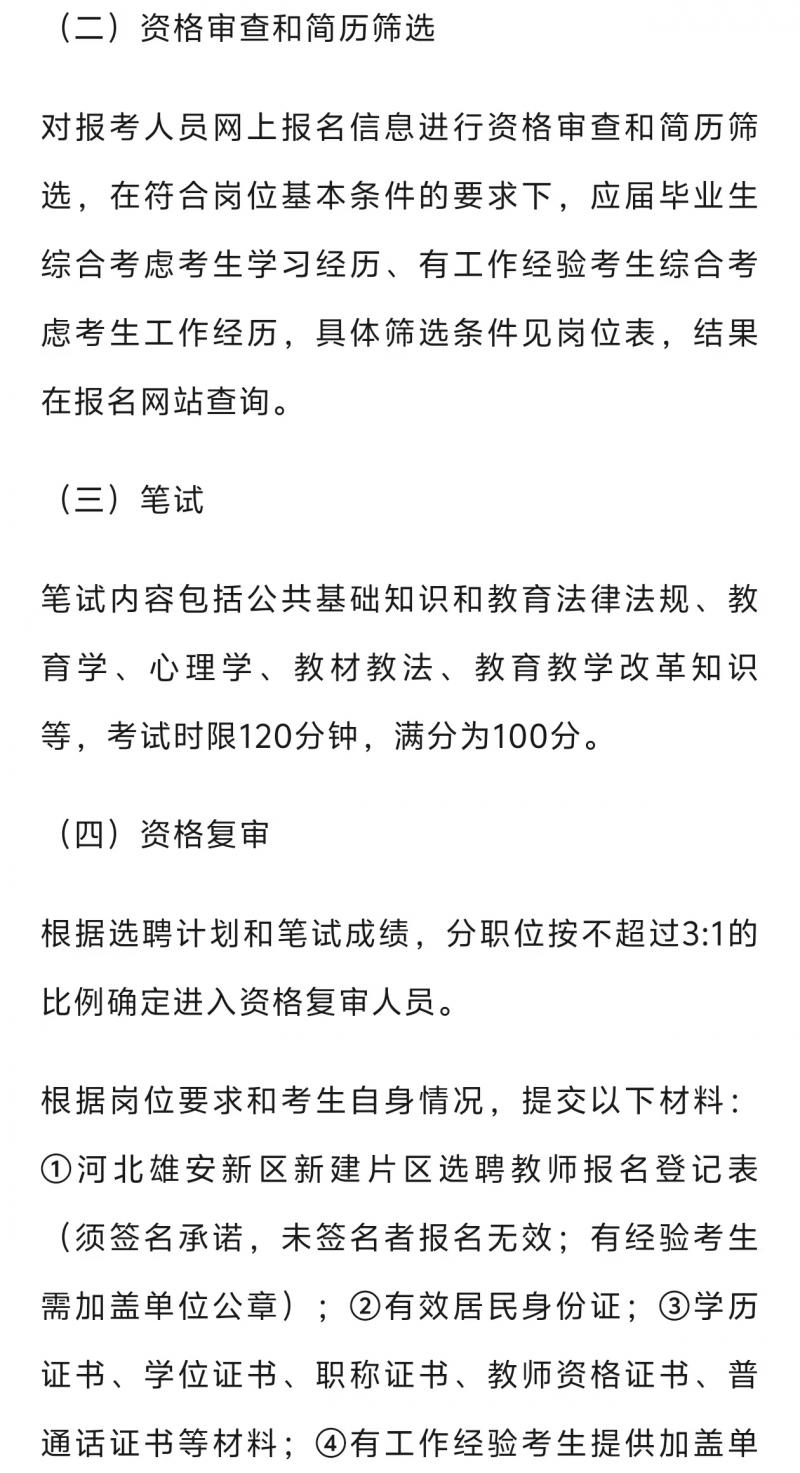 （二）资格审查和简历筛选

对报考人员网上报名信息进行资格审查和简历筛选，在符合岗位基本条件的要求下，应届毕业生综合考虑考生学习经历、有工作经验考生综合考虑考生工作经历，具体筛选条件见岗位表，结果在报名网站查询。

（三）笔试

笔试内容包括公共基础知识和教育法律法规、教育学、心理学、教材教法、教育教学改革知识等，考试时限120分钟，满分为100分。

（四）资格复审

根据选聘计划和笔试成绩，分职位按不超过3:1的比例确定进入资格复审人员。

根据岗位要求和考生自身情况，提交以下材料：①河北雄安新区新建片区选聘教师报名登记表（须签名承诺，未签名者报名无效；有经验考生需加盖单位公章）；②有效居民身份证；③学历证书、学位证书、职称证书、教师资格证书、普通话证书等材料；④有工作经验考生提供加盖单